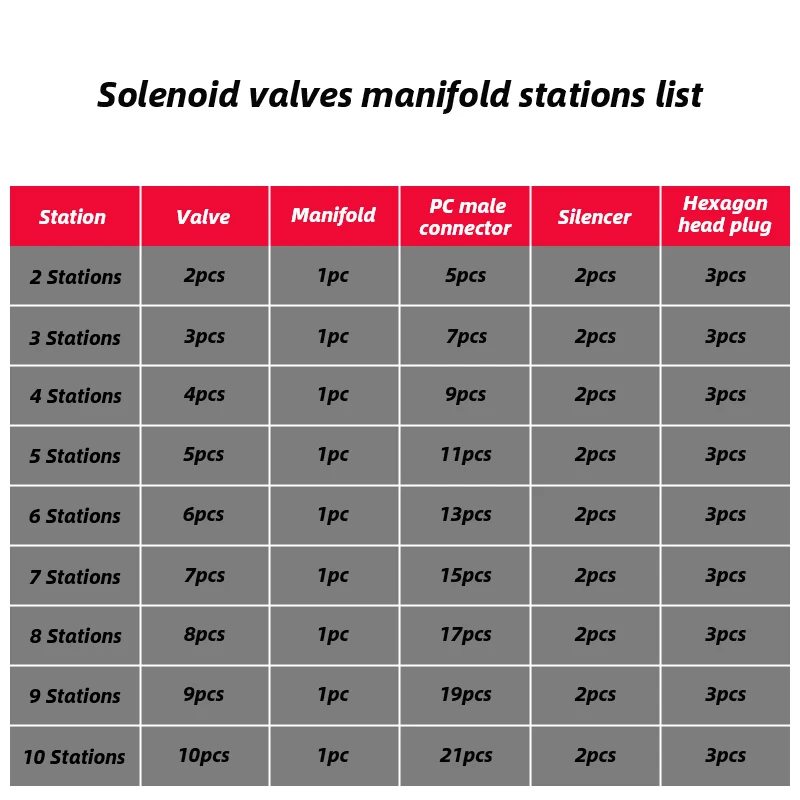 Solenoid valves manifold stations list

| Station | Valve | Manifold | PC male connector | Silencer | Hexagon head plug |
|---|---|---|---|---|---|
| 2 Stations | 2pcs | 1pc | 5pcs | 2pcs | 3pcs |
| 3 Stations | 3pcs | 1pc | 7pcs | 2pcs | 3pcs |
| 4 Stations | 4pcs | 1pc | 9pcs | 2pcs | 3pcs |
| 5 Stations | 5pcs | 1pc | 11pcs | 2pcs | 3pcs |
| 6 Stations | 6pcs | 1pc | 13pcs | 2pcs | 3pcs |
| 7 Stations | 7pcs | 1pc | 15pcs | 2pcs | 3pcs |
| 8 Stations | 8pcs | 1pc | 17pcs | 2pcs | 3pcs |
| 9 Stations | 9pcs | 1pc | 19pcs | 2pcs | 3pcs |
| 10 Stations | 10pcs | 1pc | 21pcs | 2pcs | 3pcs |